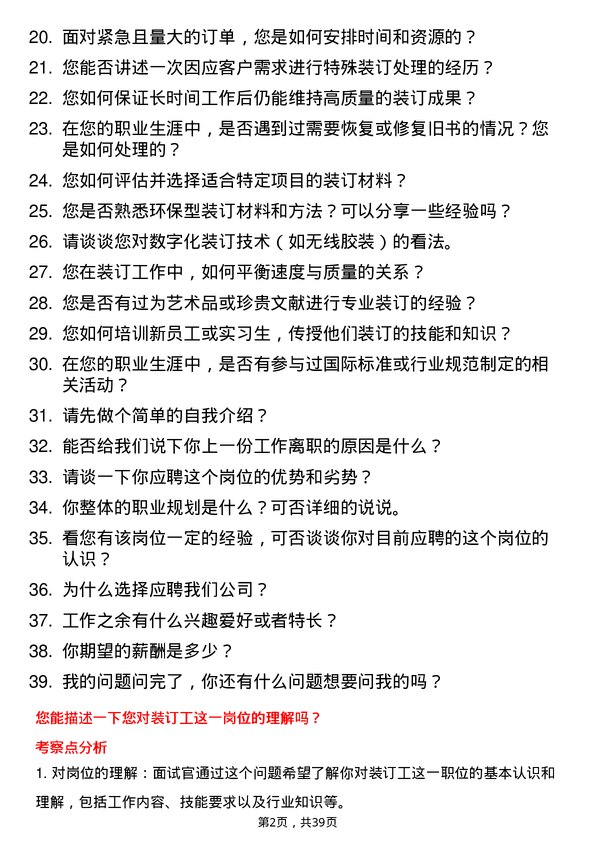 20. 面对紧急且量大的订单，您是如何安排时间和资源的？

21. 您能否讲述一次因应客户需求进行特殊装订处理的经历？

22. 您如何保证长时间工作后仍能维持高质量的装订成果？

23. 在您的职业生涯中，是否遇到过需要恢复或修复旧书的情况？您是如何处理的？

24. 您如何评估并选择适合特定项目的装订材料？

25. 您是否熟悉环保型装订材料和方法？可以分享一些经验吗？

26. 请谈谈您对数字化装订技术（如无线胶装）的看法。

27. 您在装订工作中，如何平衡速度与质量的关系？

28. 您是否有过为艺术品或珍贵文献进行专业装订的经验？

29. 您如何培训新员工或实习生，传授他们装订的技能和知识？

30. 在您的职业生涯中，是否有参与过国际标准或行业规范制定的相关活动？

31. 请先做个简单的自我介绍？

32. 能否给我们说下你上一份工作离职的原因是什么？

33. 请谈一下你应聘这个岗位的优势和劣势？

34. 你整体的职业规划是什么？可否详细的说说。

35. 看您有该岗位一定的经验，可否谈谈你对目前应聘的这个岗位的认识？

36. 为什么选择应聘我们公司？

37. 工作之余有什么兴趣爱好或者特长？

38. 你期望的薪酬是多少？

39. 我的问题问完了，你还有什么问题想要问我的吗？

您能描述一下您对装订工这一岗位的理解吗？

考察点分析

1. 对岗位的理解：面试官通过这个问题希望了解你对装订工这一职位的基本认识和理解，包括工作内容、技能要求以及行业知识等。

第2页，共39页